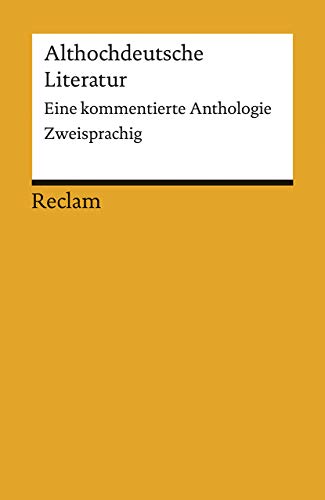 Althochdeutsche Literatur

Eine kommentierte Anthologie

Zweisprachig

Reclam